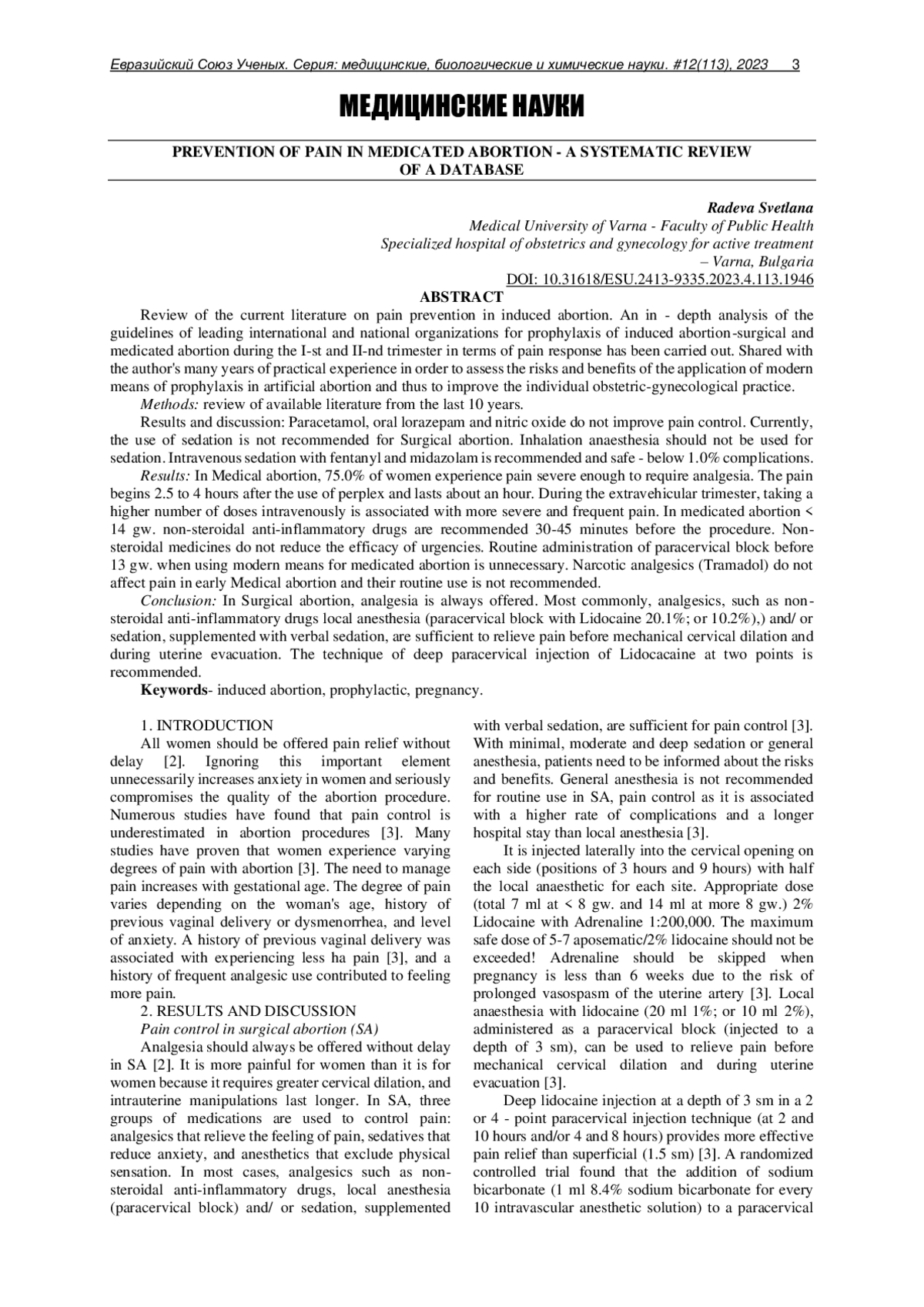 Евразийский Союз Ученых. Серия: медицинские, биологические и химические науки. #12(113), 2023 3

МЕДИЦИНСКИЕ НАУКИ

PREVENTION OF PAIN IN MEDICATED ABORTION - A SYSTEMATIC REVIEW OF A DATABASE

Radeva Svetlana
Medical University of Varna - Faculty of Public Health
Specialized hospital of obstetrics and gynecology for active treatment – Varna, Bulgaria
DOI: 10.31618/ESU.2413-9335.2023.4.113.1946

ABSTRACT

Review of the current literature on pain prevention in induced abortion. An in - depth analysis of the guidelines of leading international and national organizations for prophylaxis of induced abortion-surgical and medicated abortion during the I-st and II-nd trimester in terms of pain response has been carried out. Shared with the author's many years of practical experience in order to assess the risks and benefits of the application of modern means of prophylaxis in artificial abortion and thus to improve the individual obstetric-gynecological practice.

Methods: review of available literature from the last 10 years.

Results and discussion: Paracetamol, oral lorazepam and nitric oxide do not improve pain control. Currently, the use of sedation is not recommended for Surgical abortion. Inhalation anaesthesia should not be used for sedation. Intravenous sedation with fentanyl and midazolam is recommended and safe - below 1.0% complications.

Results: In Medical abortion, 75.0% of women experience pain severe enough to require analgesia. The pain begins 2.5 to 4 hours after the use of perplex and lasts about an hour. During the extravehicular trimester, taking a higher number of doses intravenously is associated with more severe and frequent pain. In medicated abortion < 14 gw. non-steroidal anti-inflammatory drugs are recommended 30-45 minutes before the procedure. Non-steroidal medicines do not reduce the efficacy of urgencies. Routine administration of paracervical block before 13 gw. when using modern means for medicated abortion is unnecessary. Narcotic analgesics (Tramadol) do not affect pain in early Medical abortion and their routine use is not recommended.

Conclusion: In Surgical abortion, analgesia is always offered. Most commonly, analgesics, such as non-steroidal anti-inflammatory drugs local anesthesia (paracervical block with Lidocaine 20.1%; or 10.2%),) and/ or sedation, supplemented with verbal sedation, are sufficient to relieve pain before mechanical cervical dilation and during uterine evacuation. The technique of deep paracervical injection of Lidocacaine at two points is recommended.

Keywords- induced abortion, prophylactic, pregnancy.

1. INTRODUCTION

All women should be offered pain relief without delay [2]. Ignoring this important element unnecessarily increases anxiety in women and seriously compromises the quality of the abortion procedure. Numerous studies have found that pain control is underestimated in abortion procedures [3]. Many studies have proven that women experience varying degrees of pain with abortion [3]. The need to manage pain increases with gestational age. The degree of pain varies depending on the woman's age, history of previous vaginal delivery or dysmenorrhea, and level of anxiety. A history of previous vaginal delivery was associated with experiencing less ha pain [3], and a history of frequent analgesic use contributed to feeling more pain.

2. RESULTS AND DISCUSSION

Pain control in surgical abortion (SA)

Analgesia should always be offered without delay in SA [2]. It is more painful for women than it is for women because it requires greater cervical dilation, and intrauterine manipulations last longer. In SA, three groups of medications are used to control pain: analgesics that relieve the feeling of pain, sedatives that reduce anxiety, and anesthetics that exclude physical sensation. In most cases, analgesics such as non-steroidal anti-inflammatory drugs, local anesthesia (paracervical block) and/ or sedation, supplemented with verbal sedation, are sufficient for pain control [3]. With minimal, moderate and deep sedation or general anesthesia, patients need to be informed about the risks and benefits. General anesthesia is not recommended for routine use in SA, pain control as it is associated with a higher rate of complications and a longer hospital stay than local anesthesia [3].

It is injected laterally into the cervical opening on each side (positions of 3 hours and 9 hours) with half the local anaesthetic for each site. Appropriate dose (total 7 ml at < 8 gw. and 14 ml at more 8 gw.) 2% Lidocaine with Adrenaline 1:200,000. The maximum safe dose of 5-7 aposematic/2% lidocaine should not be exceeded! Adrenaline should be skipped when pregnancy is less than 6 weeks due to the risk of prolonged vasospasm of the uterine artery [3]. Local anaesthesia with lidocaine (20 ml 1%; or 10 ml 2%), administered as a paracervical block (injected to a depth of 3 sm), can be used to relieve pain before mechanical cervical dilation and during uterine evacuation [3].

Deep lidocaine injection at a depth of 3 sm in a 2 or 4 - point paracervical injection technique (at 2 and 10 hours and/or 4 and 8 hours) provides more effective pain relief than superficial (1.5 sm) [3]. A randomized controlled trial found that the addition of sodium bicarbonate (1 ml 8.4% sodium bicarbonate for every 10 intravascular anesthetic solution) to a paracervical